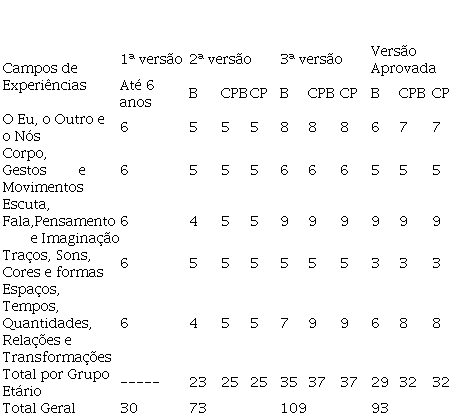 | Campos de Experiências | 1ª versão | 2ª versão | | | 3ª versão | | | Versão Aprovada | | |
|---|---|---|---|---|---|---|---|---|---|---|
| | Até 6 anos | B | CPB | CP | B | CPB | CP | B | CPB | CP |
| O Eu, o Outro e o Nós | 6 | 5 | 5 | 5 | 8 | 8 | 8 | 6 | 7 | 7 |
| Corpo, Gestos e Movimentos | 6 | 5 | 5 | 5 | 6 | 6 | 6 | 5 | 5 | 5 |
| Escuta, Fala,Pensamento e Imaginação | 6 | 4 | 5 | 5 | 9 | 9 | 9 | 9 | 9 | 9 |
| Traços, Sons, Cores e formas | 6 | 5 | 5 | 5 | 5 | 5 | 5 | 3 | 3 | 3 |
| Espaços, Tempos, Quantidades, Relações e Transformações | 6 | 4 | 5 | 5 | 7 | 9 | 9 | 6 | 8 | 8 |
| Total por Grupo Etário | ----- | 23 | 25 | 25 | 35 | 37 | 37 | 29 | 32 | 32 |
| Total Geral | 30 | 73 | | | 109 | | | 93 | | |